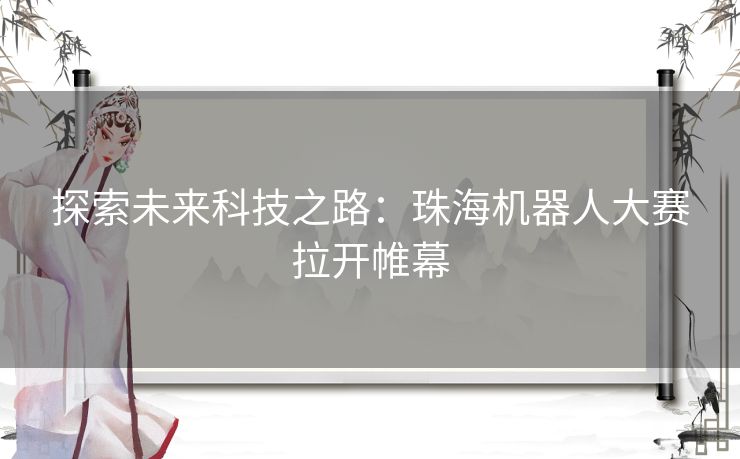 探索未来科技之路：珠海机器人大赛拉开帷幕